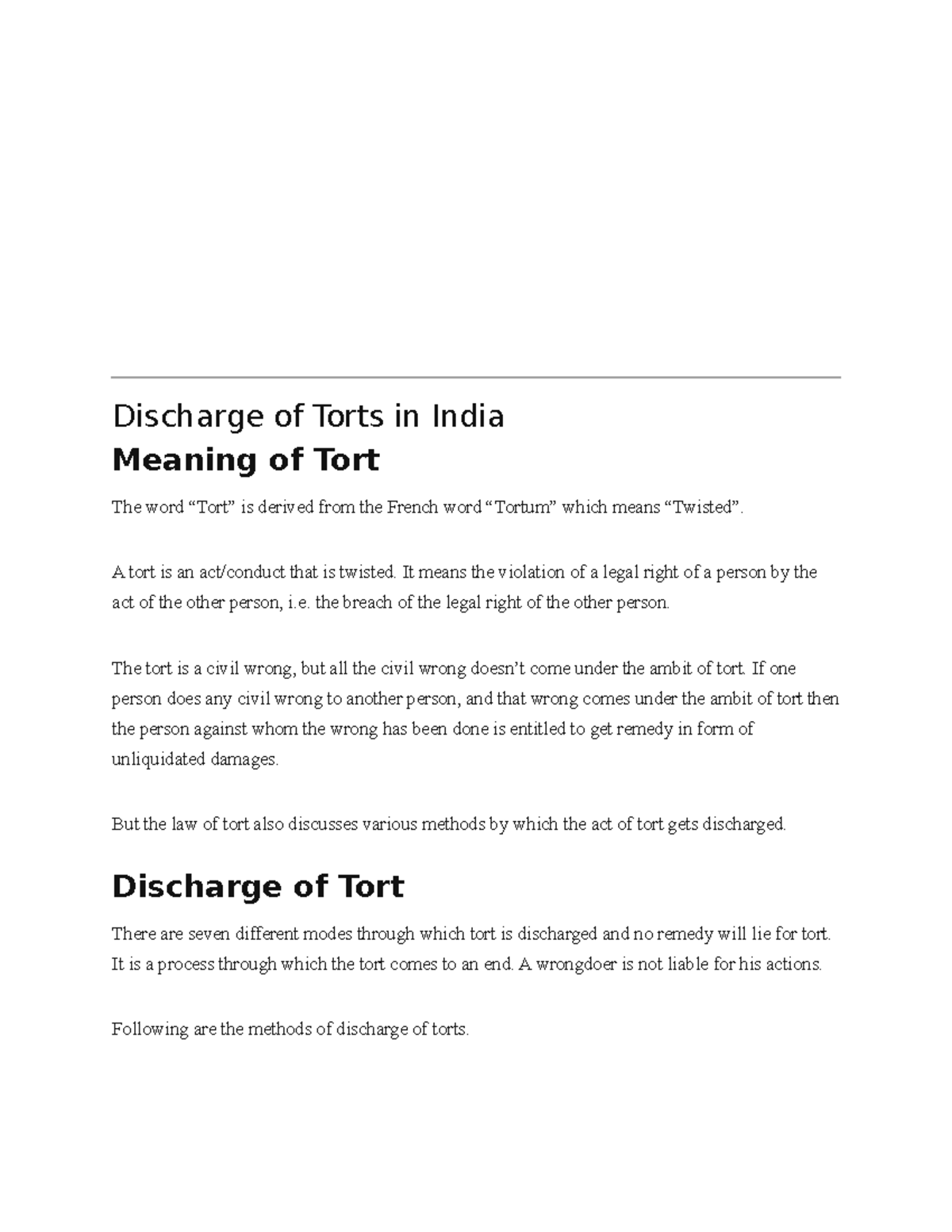 Discharge of Torts in India

Meaning of Tort

The word “Tort” is derived from the French word “Tortum” which means “Twisted”.

A tort is an act/conduct that is twisted. It means the violation of a legal right of a person by the act of the other person, i.e. the breach of the legal right of the other person.

The tort is a civil wrong, but all the civil wrong doesn’t come under the ambit of tort. If one person does any civil wrong to another person, and that wrong comes under the ambit of tort then the person against whom the wrong has been done is entitled to get remedy in form of unliquidated damages.

But the law of tort also discusses various methods by which the act of tort gets discharged.

Discharge of Tort

There are seven different modes through which tort is discharged and no remedy will lie for tort. It is a process through which the tort comes to an end. A wrongdoer is not liable for his actions.

Following are the methods of discharge of torts.